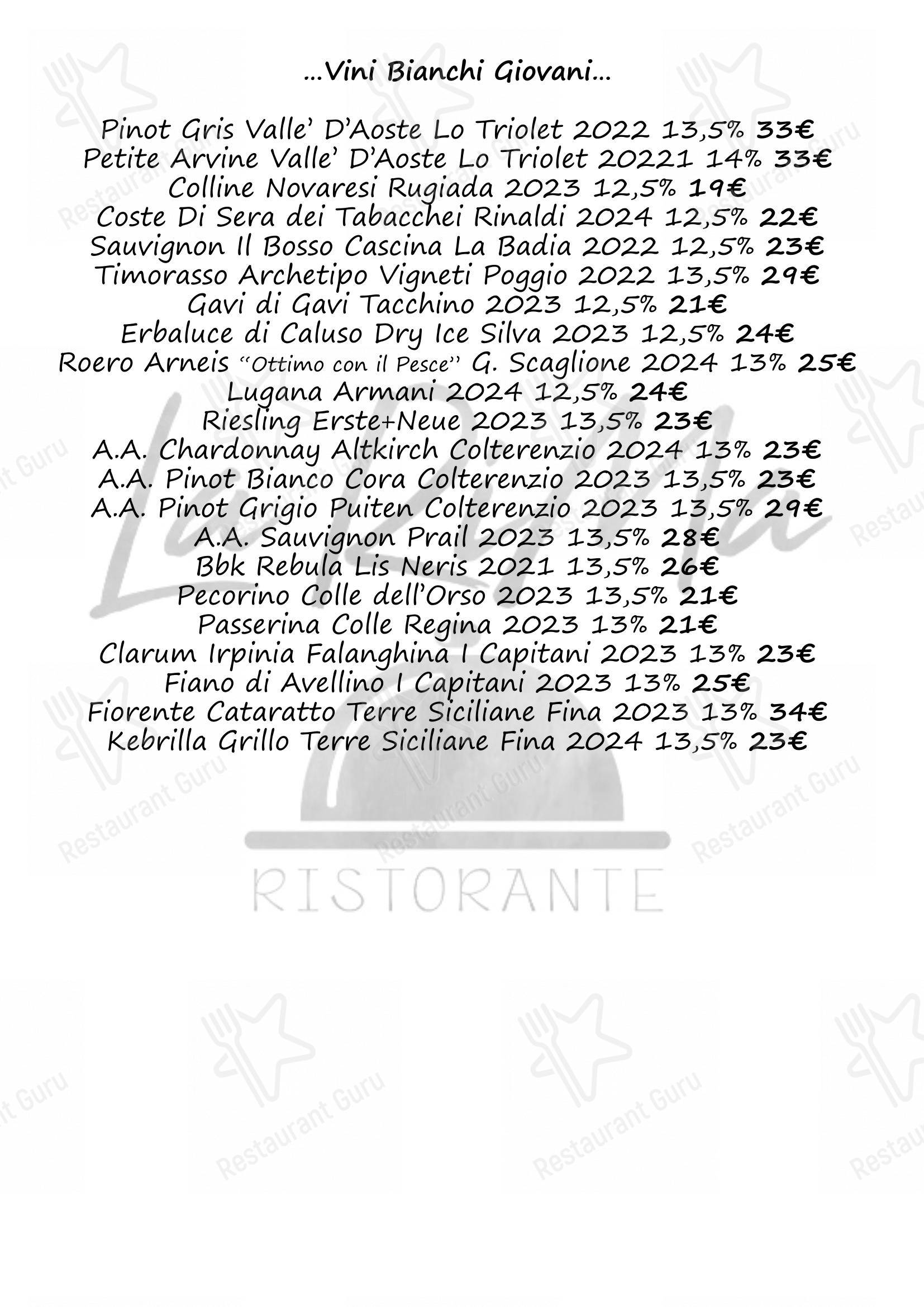 ...Vini Bianchi Giovani...

Pinot Gris Valle' D'Aoste Lo Triolet 2022 13,5% 33€
Petite Arvine Valle' D'Aoste Lo Triolet 20221 14% 33€
Colline Novaresi Rugiada 2023 12,5% 19€
Coste Di Sera dei Tabacchei Rinaldi 2024 12,5% 22€
Sauvignon Il Bosso Cascina La Badia 2022 12,5% 23€
Timorasso Archetipo Vigneti Poggio 2022 13,5% 29€
Gavi di Gavi Tacchino 2023 12,5% 21€
Erbaluce di Caluso Dry Ice Silva 2023 12,5% 24€
Roero Arneis "Ottimo con il Pesce" G. Scaglione 2024 13% 25€
Lugana Armani 2024 12,5% 24€
Riesling Erste+Neue 2023 13,5% 23€
A.A. Chardonnay Altkirch Colterenzio 2024 13% 23€
A.A. Pinot Bianco Cora Colterenzio 2023 13,5% 23€
A.A. Pinot Grigio Puiten Colterenzio 2023 13,5% 29€
A.A. Sauvignon Prail 2023 13,5% 28€
Bbk Rebula Lis Neris 2021 13,5% 26€
Pecorino Colle dell'Orso 2023 13,5% 21€
Passerina Colle Regina 2023 13% 21€
Clarum Irpinia Falanghina I Capitani 2023 13% 23€
Fiano di Avellino I Capitani 2023 13% 25€
Fiorente Cataratto Terre Siciliane Fina 2023 13% 34€
Kebrilla Grillo Terre Siciliane Fina 2024 13,5% 23€

RISTORANTE

Restaurant Guru